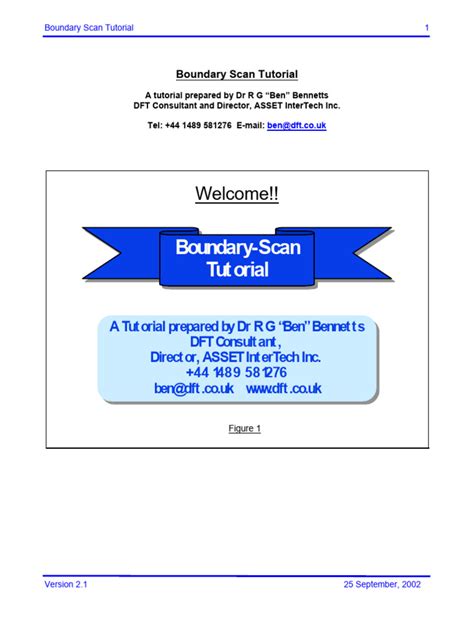 Boundary Scan Tutorial 1

Boundary Scan Tutorial

A tutorial prepared by Dr R G "Ben" Bennetts
DFT Consultant and Director, ASSET InterTech Inc.

Tel: +44 1489 581276 E-mail: ben@dft.co.uk

Welcome!!

Boundary-Scan Tutorial

A Tutorial prepared by Dr R G "Ben" Bennetts
DFT Consultant,
Director, ASSET InterTech Inc.
+44 1489 581276
ben@dft.co.uk www.dft.co.uk

Figure 1

Version 2.1 25 September, 2002